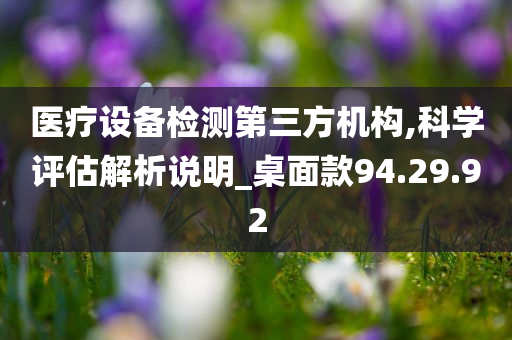 医疗设备检测第三方机构,科学评估解析说明_桌面款94.29.92